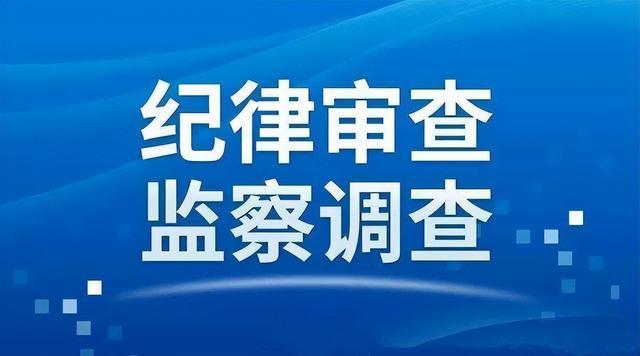 纪律审查
监察调查